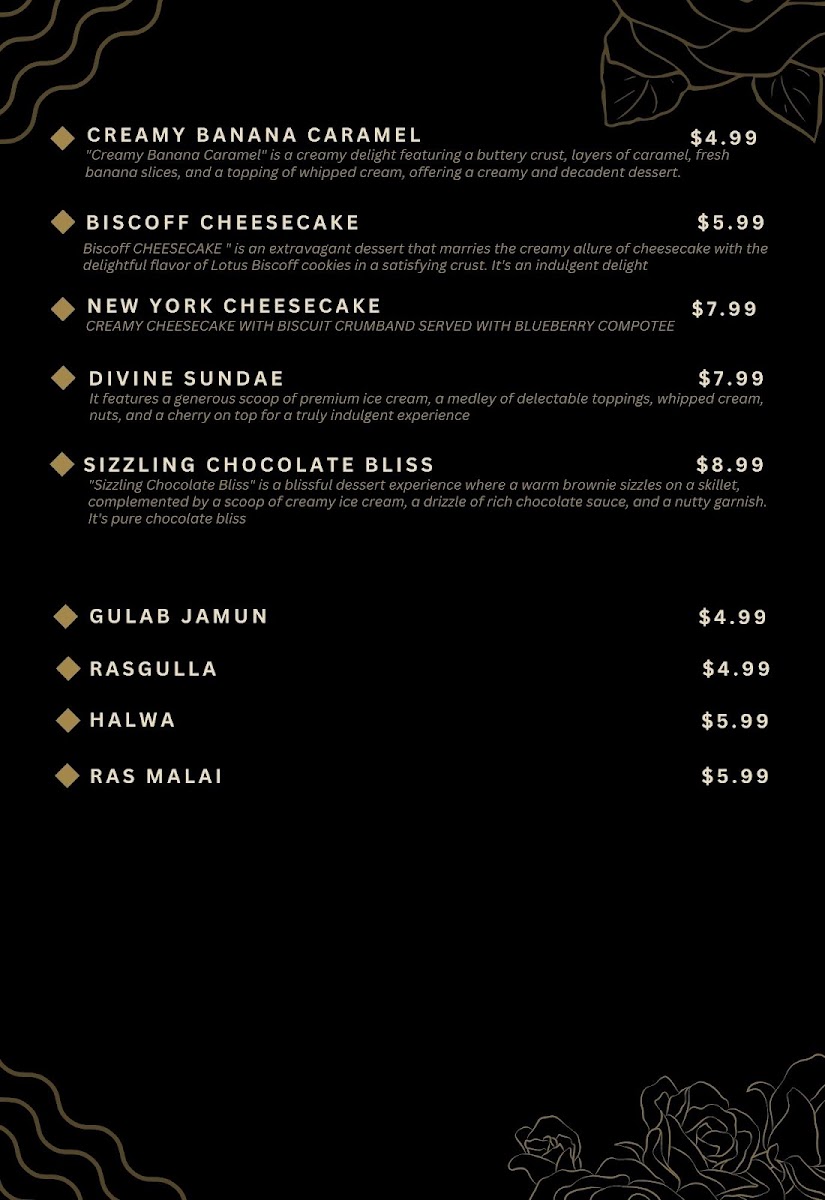 CREAMY BANANA CARAMEL $4.99
"Creamy Banana Caramel" is a creamy delight featuring a buttery crust, layers of caramel, fresh banana slices, and a topping of whipped cream, offering a creamy and decadent dessert.

BISCOFF CHEESECAKE $5.99
Biscoff CHEESECAKE " is an extravagant dessert that marries the creamy allure of cheesecake with the delightful flavor of Lotus Biscoff cookies in a satisfying crust. It's an indulgent delight

NEW YORK CHEESECAKE $7.99
CREAMY CHEESECAKE WITH BISCUIT CRUMBAND SERVED WITH BLUEBERRY COMPOTEE

DIVINE SUNDAE $7.99
It features a generous scoop of premium ice cream, a medley of delectable toppings, whipped cream, nuts, and a cherry on top for a truly indulgent experience

SIZZLING CHOCOLATE BLISS $8.99
"Sizzling Chocolate Bliss" is a blissful dessert experience where a warm brownie sizzles on a skillet, complemented by a scoop of creamy ice cream, a drizzle of rich chocolate sauce, and a nutty garnish. It's pure chocolate bliss

GULAB JAMUN $4.99

RASGULLA $4.99

HALWA $5.99

RAS MALAI $5.99